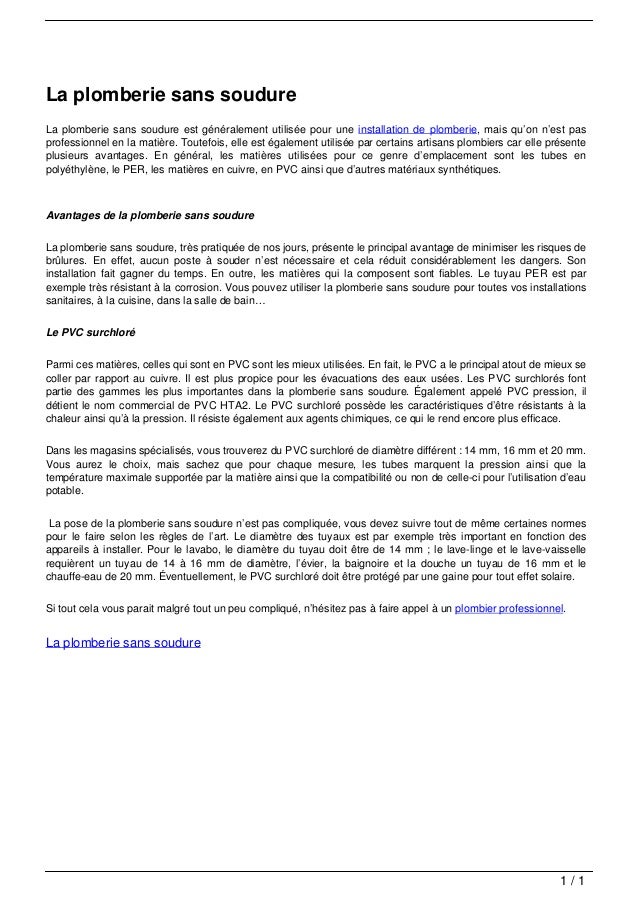 La plomberie sans soudure

La plomberie sans soudure est généralement utilisée pour une installation de plomberie, mais qu'on n'est pas professionnel en la matière. Toutefois, elle est également utilisée par certains artisans plombiers car elle présente plusieurs avantages. En général, les matières utilisées pour ce genre d'emplacement sont les tubes en polyéthylène, le PER, les matières en cuivre, en PVC ainsi que d'autres matériaux synthétiques.

Avantages de la plomberie sans soudure

La plomberie sans soudure, très pratiquée de nos jours, présente le principal avantage de minimiser les risques de brûlures. En effet, aucun poste à souder n'est nécessaire et cela réduit considérablement les dangers. Son installation fait gagner du temps. En outre, les matières qui la composent sont fiables. Le tuyau PER est par exemple très résistant à la corrosion. Vous pouvez utiliser la plomberie sans soudure pour toutes vos installations sanitaires, à la cuisine, dans la salle de bain…

Le PVC surchloré

Parmi ces matières, celles qui sont en PVC sont les mieux utilisées. En fait, le PVC a le principal atout de mieux se coller par rapport au cuivre. Il est plus propice pour les évacuations des eaux usées. Les PVC surchlorés font partie des gammes les plus importantes dans la plomberie sans soudure. Également appelé PVC pression, il détient le nom commercial de PVC HTA2. Le PVC surchloré possède les caractéristiques d'être résistants à la chaleur ainsi qu'à la pression. Il résiste également aux agents chimiques, ce qui le rend encore plus efficace.

Dans les magasins spécialisés, vous trouverez du PVC surchloré de diamètre différent : 14 mm, 16 mm et 20 mm. Vous aurez le choix, mais sachez que pour chaque mesure, les tubes marquent la pression ainsi que la température maximale supportée par la matière ainsi que la compatibilité ou non de celle-ci pour l'utilisation d'eau potable.

La pose de la plomberie sans soudure n'est pas compliquée, vous devez suivre tout de même certaines normes pour le faire selon les règles de l'art. Le diamètre des tuyaux est par exemple très important en fonction des appareils à installer. Pour le lavabo, le diamètre du tuyau doit être de 14 mm ; le lave-linge et le lave-vaisselle requièrent un tuyau de 14 à 16 mm de diamètre, l'évier, la baignoire et la douche un tuyau de 16 mm et le chauffe-eau de 20 mm. Éventuellement, le PVC surchloré doit être protégé par une gaine pour tout effet solaire.

Si tout cela vous parait malgré tout un peu compliqué, n'hésitez pas à faire appel à un plombier professionnel.

La plomberie sans soudure

1 / 1